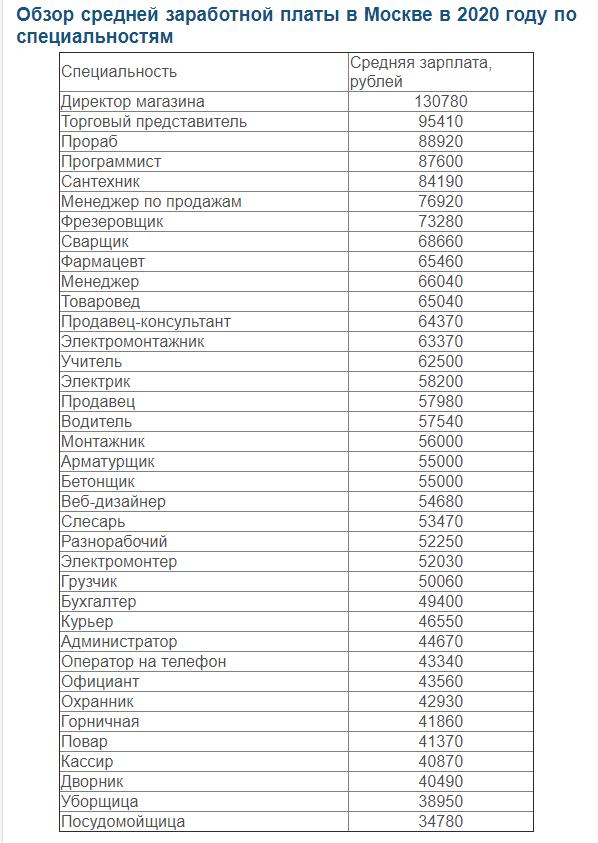 Обзор средней заработной платы в Москве в 2020 году по специальностям

| Специальность | Средняя зарплата, рублей |
|---|---|
| Директор магазина | 130780 |
| Торговый представитель | 95410 |
| Прораб | 88920 |
| Программист | 87600 |
| Сантехник | 84190 |
| Менеджер по продажам | 76920 |
| Фрезеровщик | 73280 |
| Сварщик | 68660 |
| Фармацевт | 65460 |
| Менеджер | 66040 |
| Товаровед | 65040 |
| Продавец-консультант | 64370 |
| Электромонтажник | 63370 |
| Учитель | 62500 |
| Электрик | 58200 |
| Продавец | 57980 |
| Водитель | 57540 |
| Монтажник | 56000 |
| Арматурщик | 55000 |
| Бетонщик | 55000 |
| Веб-дизайнер | 54680 |
| Слесарь | 53470 |
| Разнорабочий | 52250 |
| Электромонтер | 52030 |
| Грузчик | 50060 |
| Бухгалтер | 49400 |
| Курьер | 46550 |
| Администратор | 44670 |
| Оператор на телефон | 43340 |
| Официант | 43560 |
| Охранник | 42930 |
| Горничная | 41860 |
| Повар | 41370 |
| Кассир | 40870 |
| Дворник | 40490 |
| Уборщица | 38950 |
| Посудомойщица | 34780 |